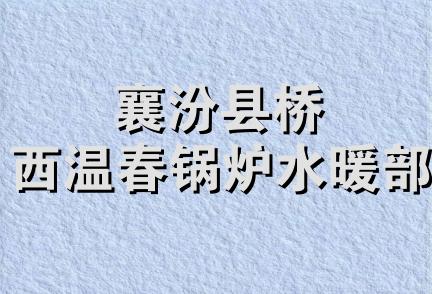 襄汾县桥
西温春锅炉水暖部